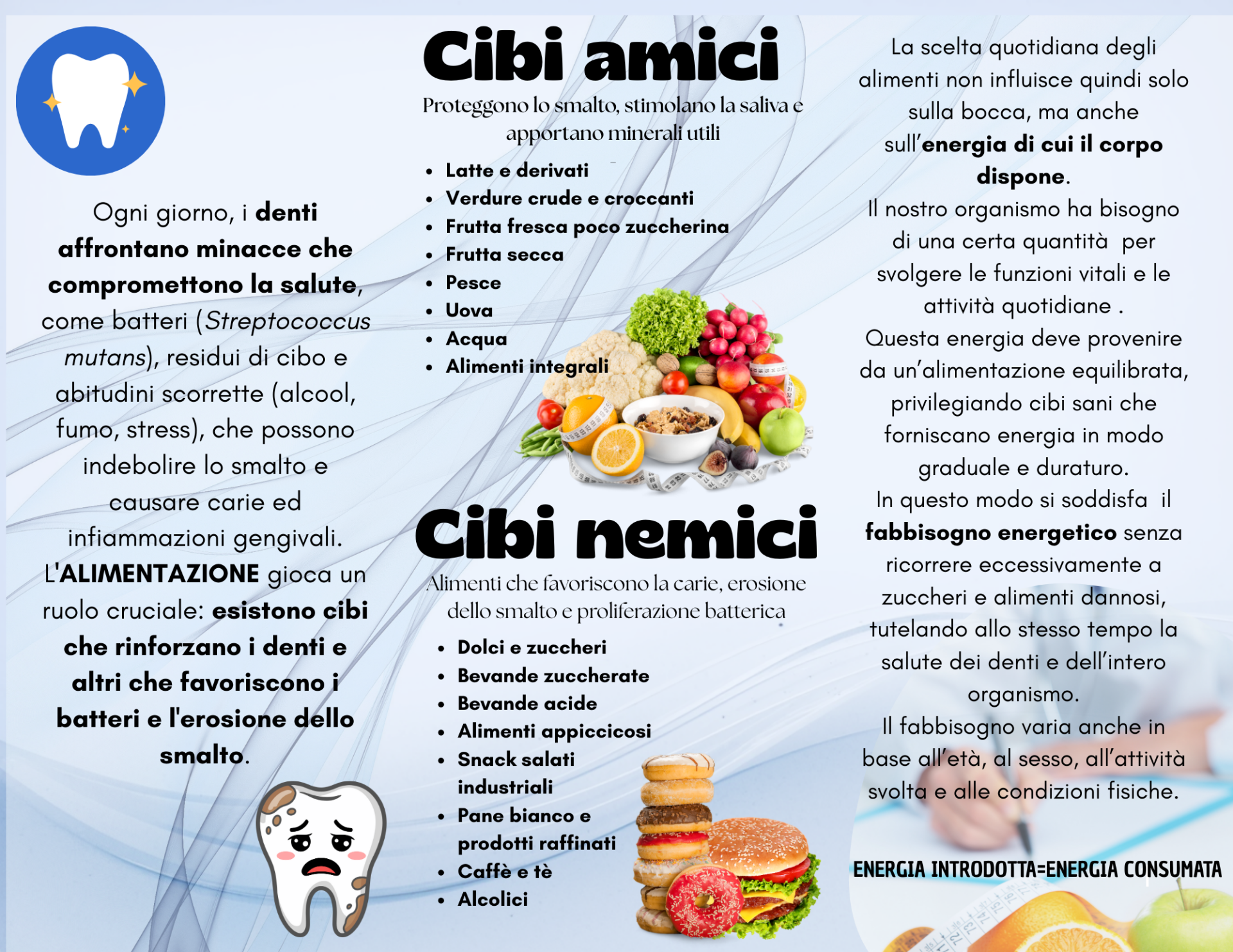 Ogni giorno, i denti affrontano minacce che compromettono la salute, come batteri (Streptococcus mutans), residui di cibo e abitudini scorrette (alcool, fumo, stress), che possono indebolire lo smalto e causare carie ed infiammazioni gengivali. L'ALIMENTAZIONE gioca un ruolo cruciale: esistono cibi che rinforzano i denti e altri che favoriscono i batteri e l'erosione dello smalto.

Cibi amici

Proteggono lo smalto, stimolano la saliva e apportano minerali utili

- Latte e derivati
- Verdure crude e croccanti
- Frutta fresca poco zuccherina
- Frutta secca
- Pesce
- Uova
- Acqua
- Alimenti integrali

Cibi nemici

Alimenti che favoriscono la carie, erosione dello smalto e proliferazione batterica

- Dolci e zuccheri
- Bevande zuccherate
- Bevande acide
- Alimenti appiccicosi
- Snack salati industriali
- Pane bianco e prodotti raffinati
- Caffè e tè
- Alcolici

La scelta quotidiana degli alimenti non influisce quindi solo sulla bocca, ma anche sull'energia di cui il corpo dispone.
Il nostro organismo ha bisogno di una certa quantità per svolgere le funzioni vitali e le attività quotidiane .
Questa energia deve provenire da un'alimentazione equilibrata, privilegiando cibi sani che forniscano energia in modo graduale e duraturo.
In questo modo si soddisfa il fabbisogno energetico senza ricorrere eccessivamente a zuccheri e alimenti dannosi, tutelando allo stesso tempo la salute dei denti e dell'intero organismo.
Il fabbisogno varia anche in base all'età, al sesso, all'attività svolta e alle condizioni fisiche.

ENERGIA INTRODOTTA=ENERGIA CONSUMATA